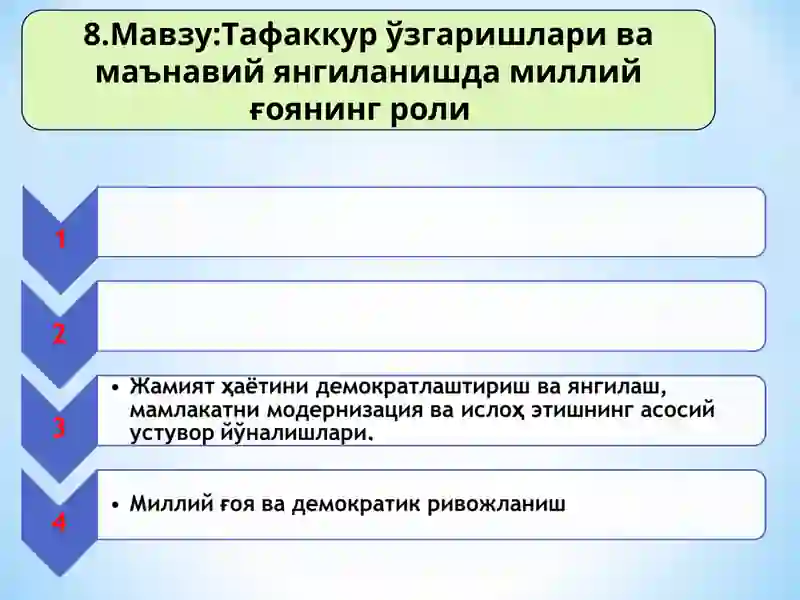 8.Мавзу:Тафаккур ўзгаришлари ва маънавий янгиланишда миллий ғоянинг роли

1

2

3

• Жамият ҳаётини демократлаштириш ва янгилаш, мамлакатни модернизация ва ислоҳ этишнинг асосий устувор йўналишлари.

4

• Миллий ғоя ва демократик ривожланиш